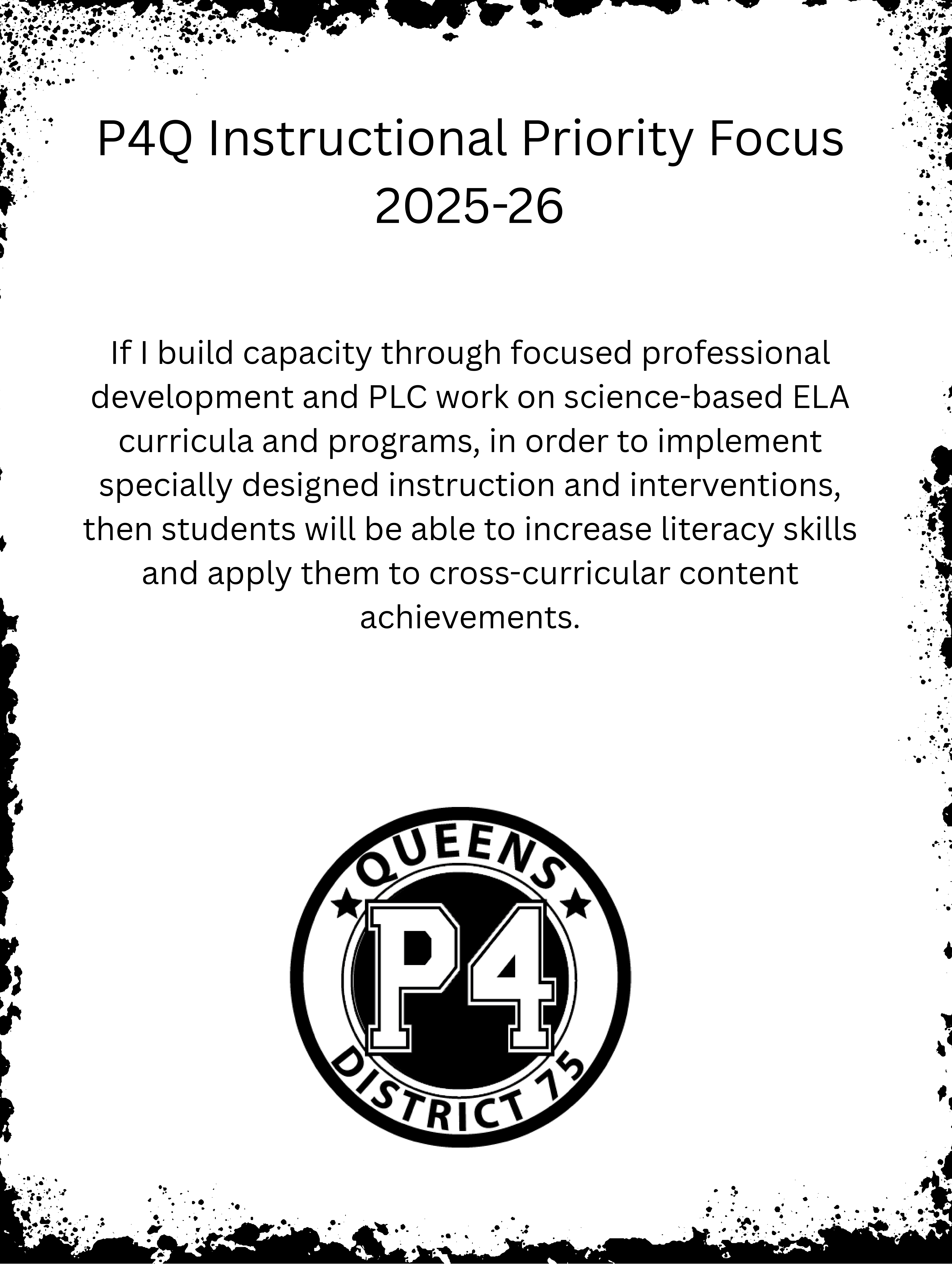 P4Q Instructional Priority Focus 2025-26

If I build capacity through focused professional development and PLC work on science-based ELA curricula and programs, in order to implement specially designed instruction and interventions, then students will be able to increase literacy skills and apply them to cross-curricular content achievements.

QUEENS
P4
DISTRICT 75